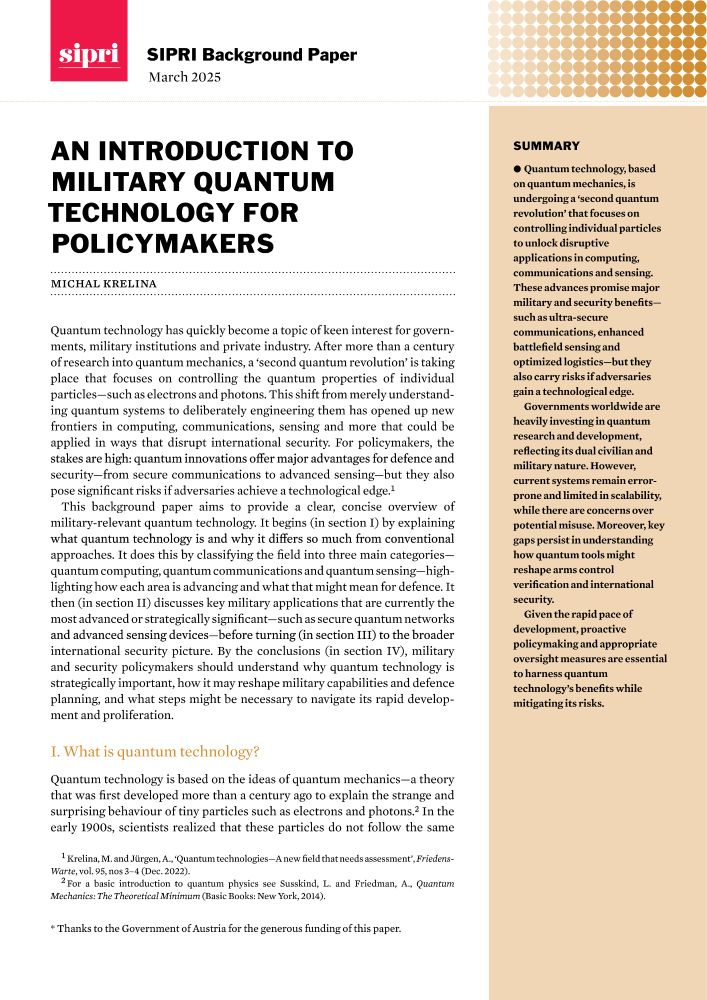 sipri

SIPRI Background Paper
March 2025

AN INTRODUCTION TO MILITARY QUANTUM TECHNOLOGY FOR POLICYMAKERS

MICHAL KRELINA

Quantum technology has quickly become a topic of keen interest for governments, military institutions and private industry. After more than a century of research into quantum mechanics, a 'second quantum revolution' is taking place that focuses on controlling the quantum properties of individual particles—such as electrons and photons. This shift from merely understanding quantum systems to deliberately engineering them has opened up new frontiers in computing, communications, sensing and more that could be applied in ways that disrupt international security. For policymakers, the stakes are high: quantum innovations offer major advantages for defence and security—from secure communications to advanced sensing—but they also pose significant risks if adversaries achieve a technological edge.$^1$

This background paper aims to provide a clear, concise overview of military-relevant quantum technology. It begins (in section I) by explaining what quantum technology is and why it differs so much from conventional approaches. It does this by classifying the field into three main categories—quantum computing, quantum communications and quantum sensing—highlighting how each area is advancing and what that might mean for defence. It then (in section II) discusses key military applications that are currently the most advanced or strategically significant—such as secure quantum networks and advanced sensing devices—before turning (in section III) to the broader international security picture. By the conclusions (in section IV), military and security policymakers should understand why quantum technology is strategically important, how it may reshape military capabilities and defence planning, and what steps might be necessary to navigate its rapid development and proliferation.

I. What is quantum technology?

Quantum technology is based on the ideas of quantum mechanics—a theory that was first developed more than a century ago to explain the strange and surprising behaviour of tiny particles such as electrons and photons.$^2$ In the early 1900s, scientists realized that these particles do not follow the same

$^1$ Krelina, M. and Jürgen, A., 'Quantum technologies—A new field that needs assessment', Friedens-Warte, vol. 95, nos 3–4 (Dec. 2022).

$^2$ For a basic introduction to quantum physics see Susskind, L. and Friedman, A., Quantum Mechanics: The Theoretical Minimum (Basic Books: New York, 2014).

* Thanks to the Government of Austria for the generous funding of this paper.

SUMMARY

● Quantum technology, based on quantum mechanics, is undergoing a 'second quantum revolution' that focuses on controlling individual particles to unlock disruptive applications in computing, communications and sensing. These advances promise major military and security benefits—such as ultra-secure communications, enhanced battlefield sensing and optimized logistics—but they also carry risks if adversaries gain a technological edge.

Governments worldwide are heavily investing in quantum research and development, reflecting its dual civilian and military nature. However, current systems remain error-prone and limited in scalability, while there are concerns over potential misuse. Moreover, key gaps persist in understanding how quantum tools might reshape arms control verification and international security.

Given the rapid pace of development, proactive policymaking and appropriate oversight measures are essential to harness quantum technology's benefits while mitigating its risks.